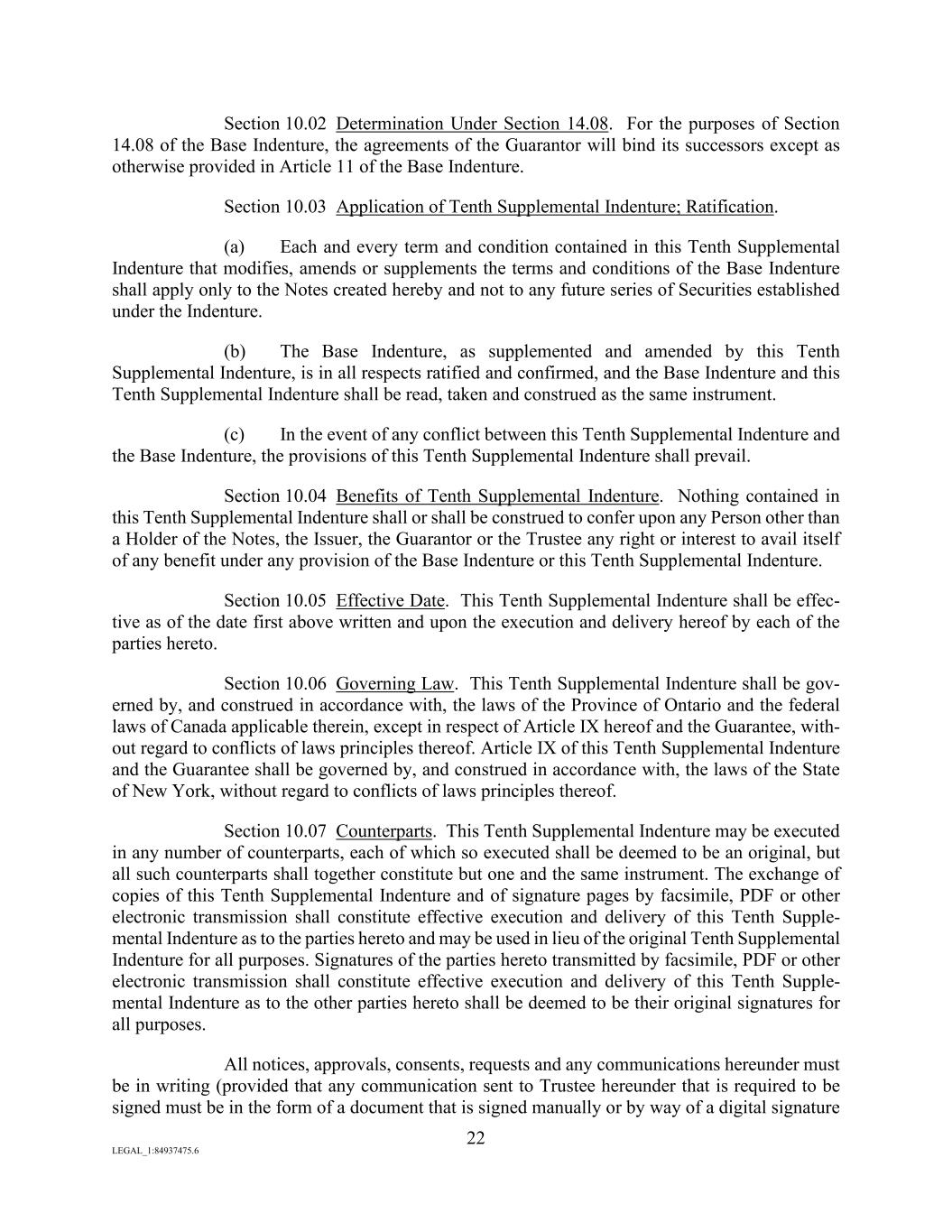 Section 10.02 Determination Under Section 14.08. For the purposes of Section 14.08 of the Base Indenture, the agreements of the Guarantor will bind its successors except as otherwise provided in Article 11 of the Base Indenture.

Section 10.03 Application of Tenth Supplemental Indenture; Ratification.

(a) Each and every term and condition contained in this Tenth Supplemental Indenture that modifies, amends or supplements the terms and conditions of the Base Indenture shall apply only to the Notes created hereby and not to any future series of Securities established under the Indenture.

(b) The Base Indenture, as supplemented and amended by this Tenth Supplemental Indenture, is in all respects ratified and confirmed, and the Base Indenture and this Tenth Supplemental Indenture shall be read, taken and construed as the same instrument.

(c) In the event of any conflict between this Tenth Supplemental Indenture and the Base Indenture, the provisions of this Tenth Supplemental Indenture shall prevail.

Section 10.04 Benefits of Tenth Supplemental Indenture. Nothing contained in this Tenth Supplemental Indenture shall or shall be construed to confer upon any Person other than a Holder of the Notes, the Issuer, the Guarantor or the Trustee any right or interest to avail itself of any benefit under any provision of the Base Indenture or this Tenth Supplemental Indenture.

Section 10.05 Effective Date. This Tenth Supplemental Indenture shall be effective as of the date first above written and upon the execution and delivery hereof by each of the parties hereto.

Section 10.06 Governing Law. This Tenth Supplemental Indenture shall be governed by, and construed in accordance with, the laws of the Province of Ontario and the federal laws of Canada applicable therein, except in respect of Article IX hereof and the Guarantee, without regard to conflicts of laws principles thereof. Article IX of this Tenth Supplemental Indenture and the Guarantee shall be governed by, and construed in accordance with, the laws of the State of New York, without regard to conflicts of laws principles thereof.

Section 10.07 Counterparts. This Tenth Supplemental Indenture may be executed in any number of counterparts, each of which so executed shall be deemed to be an original, but all such counterparts shall together constitute but one and the same instrument. The exchange of copies of this Tenth Supplemental Indenture and of signature pages by facsimile, PDF or other electronic transmission shall constitute effective execution and delivery of this Tenth Supplemental Indenture as to the parties hereto and may be used in lieu of the original Tenth Supplemental Indenture for all purposes. Signatures of the parties hereto transmitted by facsimile, PDF or other electronic transmission shall constitute effective execution and delivery of this Tenth Supplemental Indenture as to the other parties hereto shall be deemed to be their original signatures for all purposes.

All notices, approvals, consents, requests and any communications hereunder must be in writing (provided that any communication sent to Trustee hereunder that is required to be signed must be in the form of a document that is signed manually or by way of a digital signature

22

LEGAL_1:84937475.6